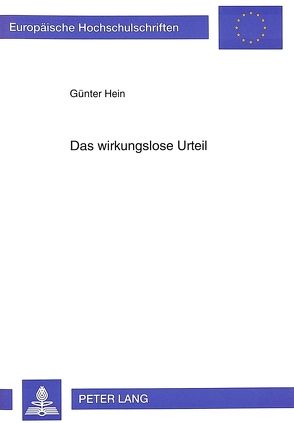 Europäische Hochschulschriften

Günter Hein

Das wirkungslose Urteil

PETER LANG